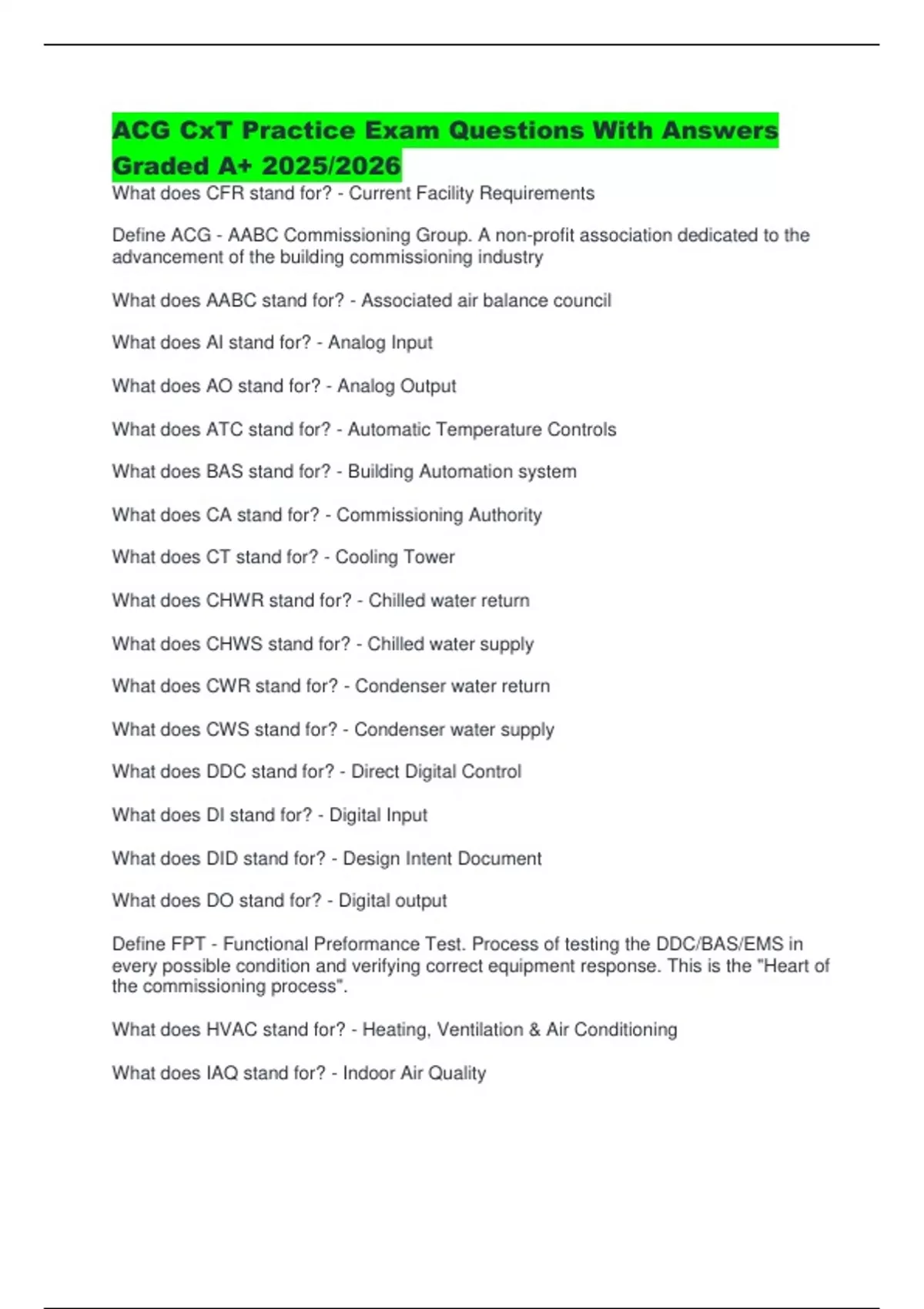 ACG CxT Practice Exam Questions With Answers Graded A+ 2025/2026

What does CFR stand for? - Current Facility Requirements

Define ACG - AABC Commissioning Group. A non-profit association dedicated to the advancement of the building commissioning industry

What does AABC stand for? - Associated air balance council

What does AI stand for? - Analog Input

What does AO stand for? - Analog Output

What does ATC stand for? - Automatic Temperature Controls

What does BAS stand for? - Building Automation system

What does CA stand for? - Commissioning Authority

What does CT stand for? - Cooling Tower

What does CHWR stand for? - Chilled water return

What does CHWS stand for? - Chilled water supply

What does CWR stand for? - Condenser water return

What does CWS stand for? - Condenser water supply

What does DDC stand for? - Direct Digital Control

What does DI stand for? - Digital Input

What does DID stand for? - Design Intent Document

What does DO stand for? - Digital output

Define FPT - Functional Preformance Test. Process of testing the DDC/BAS/EMS in every possible condition and verifying correct equipment response. This is the "Heart of the commissioning process".

What does HVAC stand for? - Heating, Ventilation & Air Conditioning

What does IAQ stand for? - Indoor Air Quality